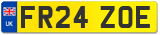 UK
FR24 ZOE